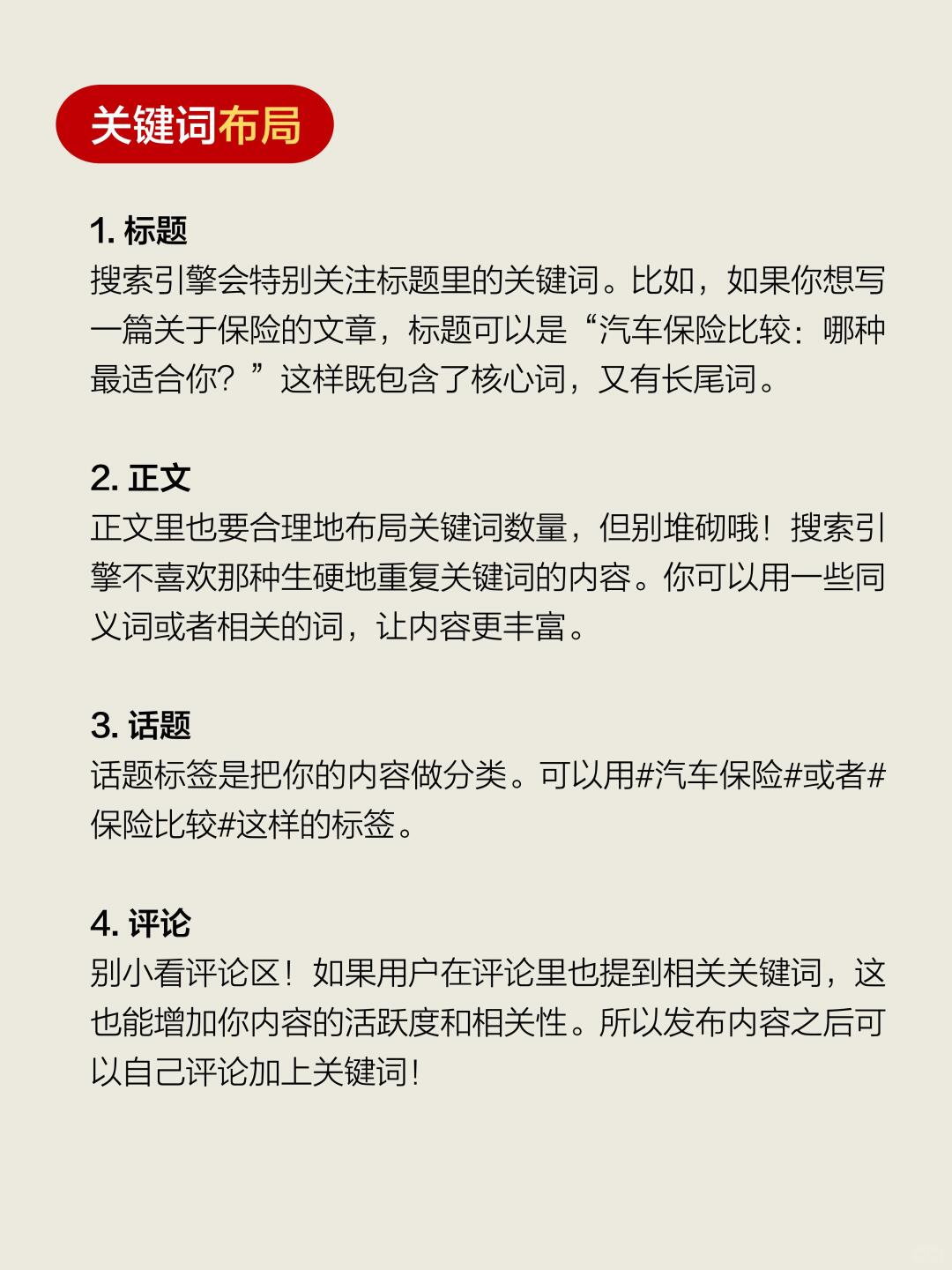 关键词布局

1. 标题
搜索引擎会特别关注标题里的关键词。比如，如果你想写一篇关于保险的文章，标题可以是“汽车保险比较：哪种最适合你？”这样既包含了核心词，又有长尾词。

2. 正文
正文里也要合理地布局关键词数量，但别堆砌哦！搜索引擎不喜欢那种生硬地重复关键词的内容。你可以用一些同义词或者相关的词，让内容更丰富。

3. 话题
话题标签是把你的内容做分类。可以用#汽车保险#或者#保险比较#这样的标签。

4. 评论
别小看评论区！如果用户在评论里也提到相关关键词，这也能增加你内容的活跃度和相关性。所以发布内容之后可以自己评论加上关键词！